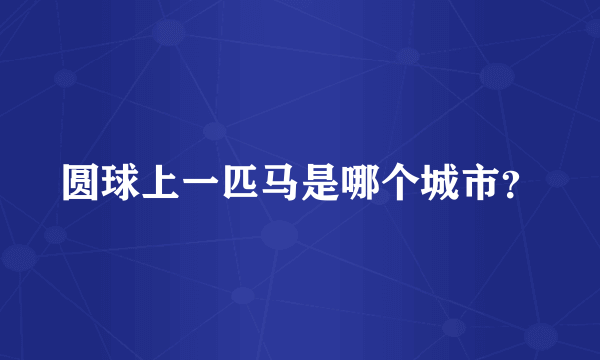 圆球上一匹马是哪个城市？